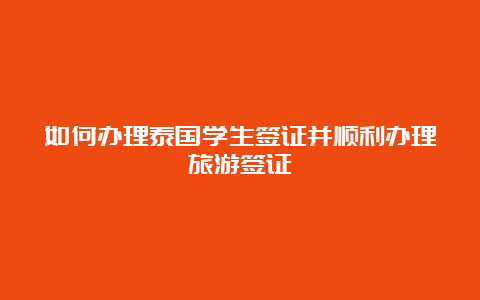 如何办理泰国学生签证并顺利办理旅游签证